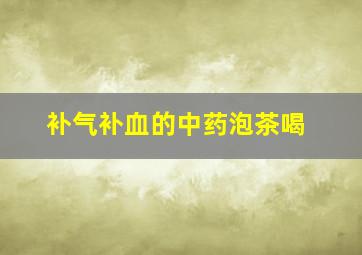 补气补血的中药泡茶喝